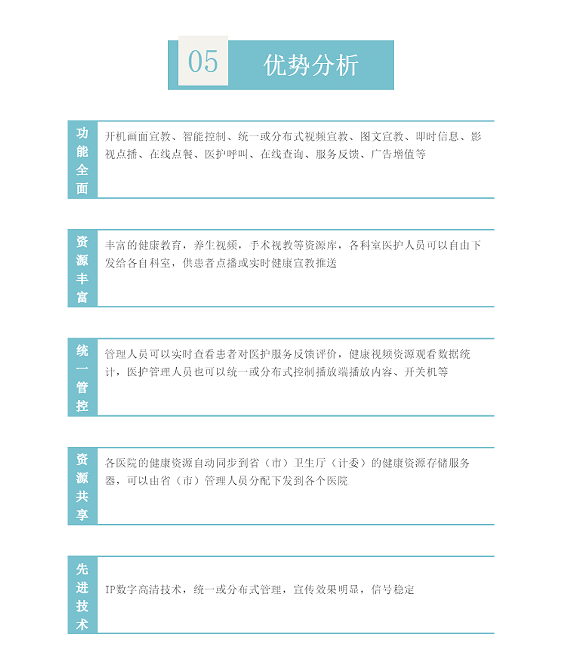 05 优势分析

功能全面

开机画面宣教、智能控制、统一或分布式视频宣教、图文宣教、即时信息、影视点播、在线点餐、医护呼叫、在线查询、服务反馈、广告增值等

资源丰富

丰富的健康教育，养生视频，手术视教等资源库，各科室医护人员可以自由下发给各自科室，供患者点播或实时健康宣教推送

统一管控

管理人员可以实时查看患者对医护服务反馈评价，健康视频资源观看数据统计，医护管理人员也可以统一或分布式控制播放端播放内容、开关机等

资源共享

各医院的健康资源自动同步到省（市）卫生厅（计委）的健康资源存储服务器，可以由省（市）管理人员分配下发到各个医院

先进技术

IP数字高清技术，统一或分布式管理，宣传效果明显，信号稳定